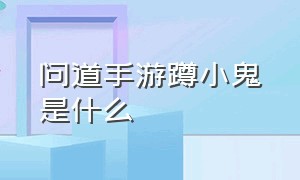 问道手游蹲小鬼是什么